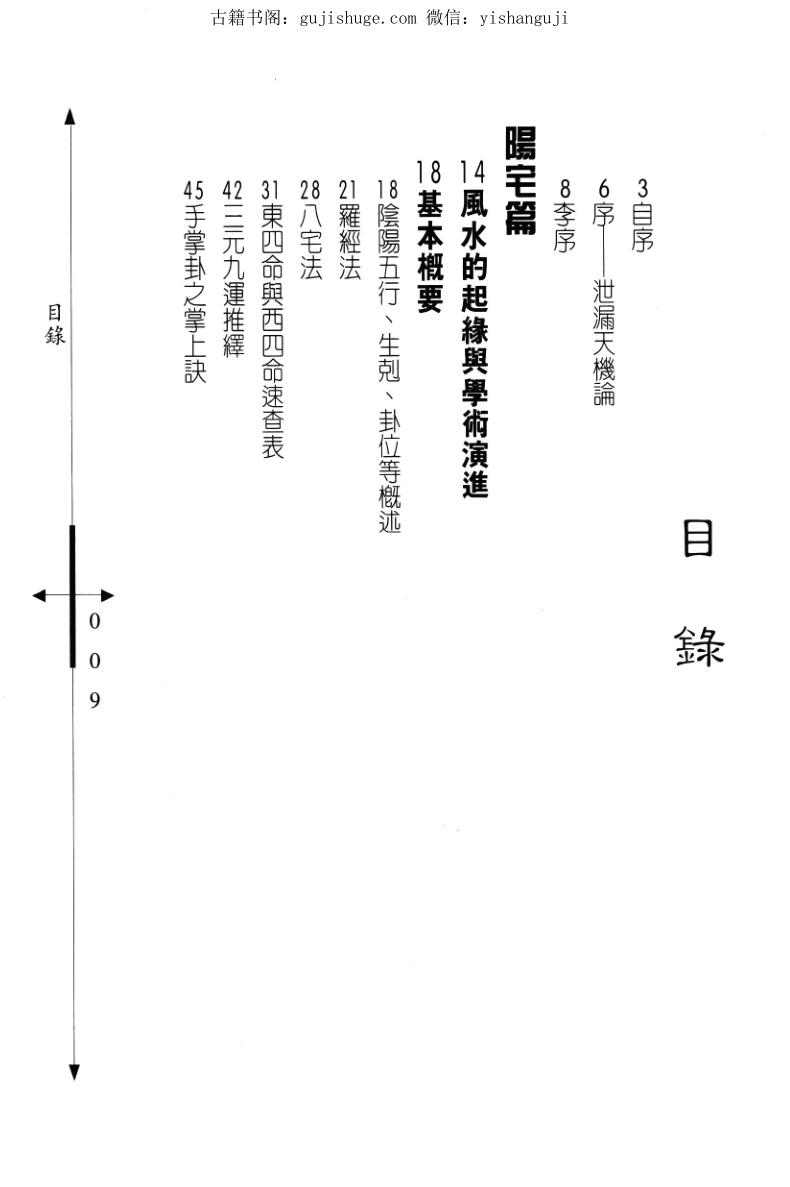 古籍书阁：gujishuge.com 微信：yishanguji

目錄

3 自序
6 序——泄漏天機論
8 李序

陽宅篇

14 風水的起緣與學術演進
18 基本概要
18 陰陽五行、生剋、卦位等概述
21 羅經法
28 八宅法
31 東四命與西四命速查表
42 三元九運推繹
45 手掌卦之掌上訣

目錄

009